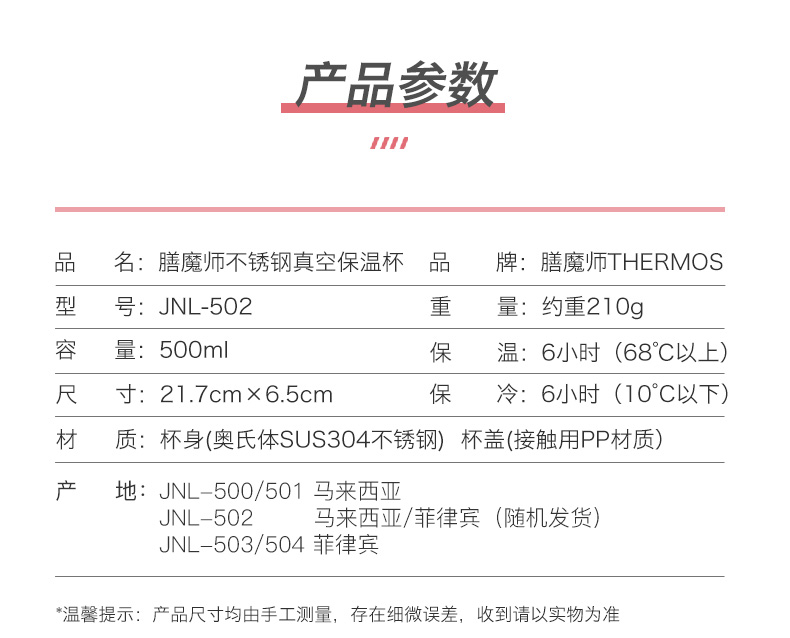 产品参数

品　名：膳魔师不锈钢真空保温杯　品　牌：膳魔师THERMOS

型　号：JNL-502　重　量：约重210g

容　量：500ml　保　温：6小时（68℃以上）

尺　寸：21.7cm×6.5cm　保　冷：6小时（10℃以下）

材　质：杯身(奥氏体SUS304不锈钢)　杯盖(接触用PP材质)

产　地：JNL–500/501 马来西亚
JNL–502 马来西亚/菲律宾（随机发货）
JNL–503/504 菲律宾

*温馨提示：产品尺寸均由手工测量，存在细微误差，收到请以实物为准